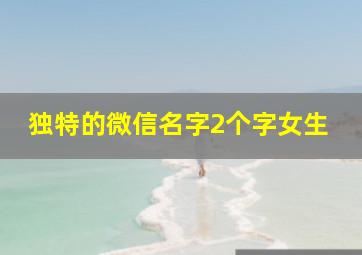 独特的微信名字2个字女生